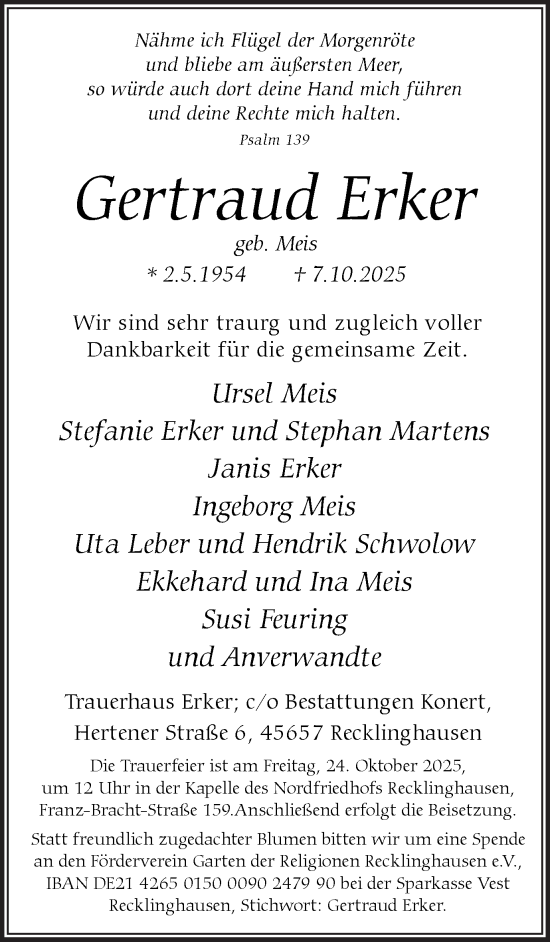 Nähme ich Flügel der Morgenröte
und bliebe am äußersten Meer,
so würde auch dort deine Hand mich führen
und deine Rechte mich halten.
Psalm 139

Gertraud Erker
geb. Meis
* 2.5.1954 † 7.10.2025

Wir sind sehr traurg und zugleich voller Dankbarkeit für die gemeinsame Zeit.

Ursel Meis
Stefanie Erker und Stephan Martens
Janis Erker
Ingeborg Meis
Uta Leber und Hendrik Schwolow
Ekkehard und Ina Meis
Susi Feuring
und Anverwandte

Trauerhaus Erker; c/o Bestattungen Konert, Hertener Straße 6, 45657 Recklinghausen

Die Trauerfeier ist am Freitag, 24. Oktober 2025, um 12 Uhr in der Kapelle des Nordfriedhofs Recklinghausen, Franz-Bracht-Straße 159.Anschließend erfolgt die Beisetzung.

Statt freundlich zugedachter Blumen bitten wir um eine Spende an den Förderverein Garten der Religionen Recklinghausen e.V., IBAN DE21 4265 0150 0090 2479 90 bei der Sparkasse Vest Recklinghausen, Stichwort: Gertraud Erker.